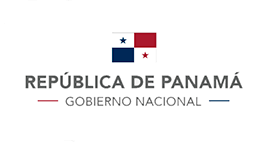 REPÚBLICA DE PANAMÁ
GOBIERNO NACIONAL